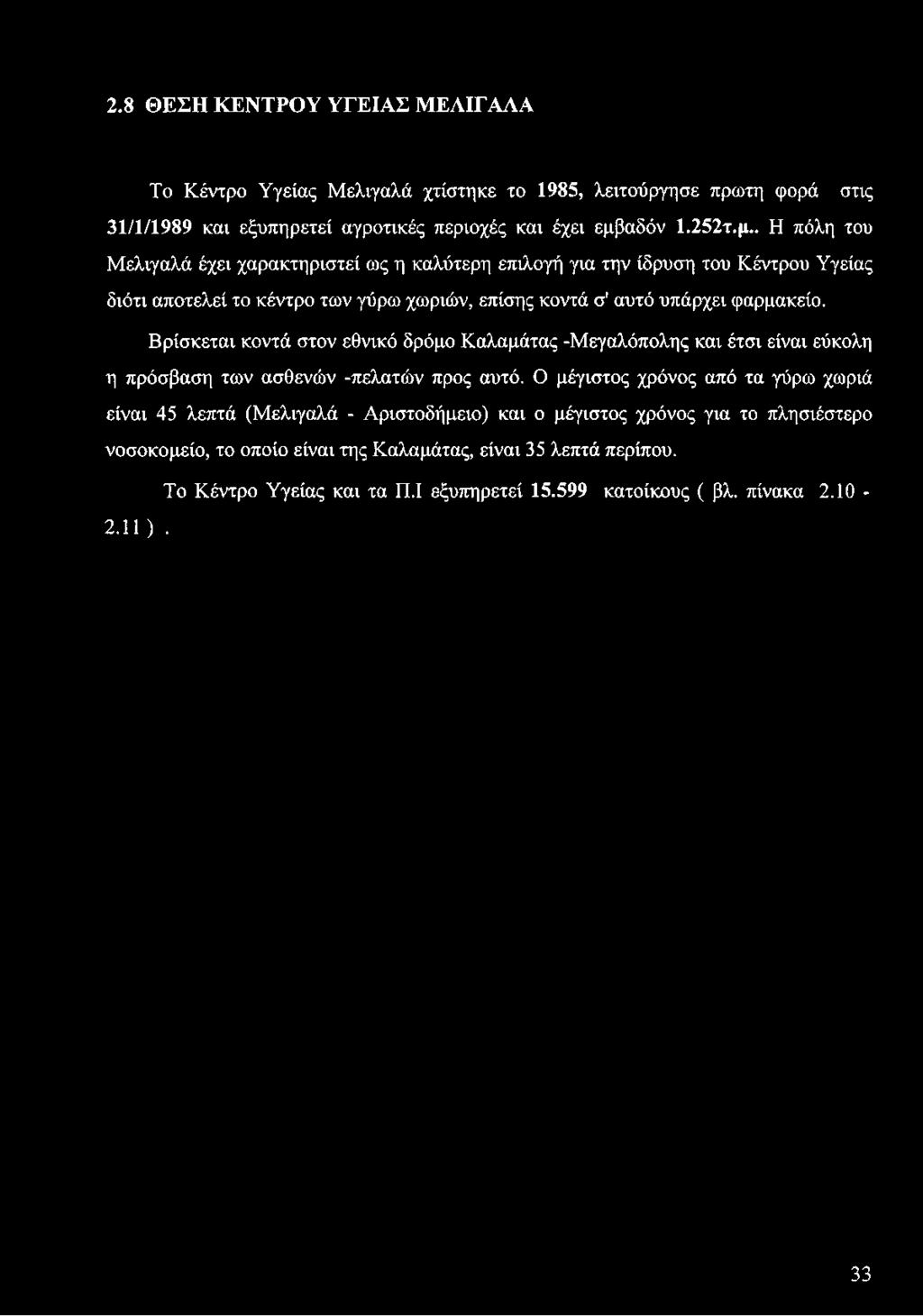 2.8 ΘΕΣΗ ΚΕΝΤΡΟΥ ΥΓΕΙΑΣ ΜΕΛΙΓΑΛΑ

Το Κέντρο Υγείας Μελιγαλά χτίστηκε το 1985, λειτούργησε πρωτη φορά στις 31/1/1989 και εξυπηρετεί αγροτικές περιοχές και έχει εμβαδόν 1.252τ.μ.. Η πόλη του Μελιγαλά έχει χαρακτηριστεί ως η καλύτερη επιλογή για την ίδρυση του Κέντρου Υγείας διότι αποτελεί το κέντρο των γύρω χωριών, επίσης κοντά σ' αυτό υπάρχει φαρμακείο.

Βρίσκεται κοντά στον εθνικό δρόμο Καλαμάτας -Μεγαλόπολης και έτσι είναι εύκολη η πρόσβαση των ασθενών -πελατών προς αυτό. Ο μέγιστος χρόνος από τα γύρω χωριά είναι 45 λεπτά (Μελιγαλά - Αριστοδήμειο) και ο μέγιστος χρόνος για το πλησιέστερο νοσοκομείο, το οποίο είναι της Καλαμάτας, είναι 35 λεπτά περίπου.

Το Κέντρο Υγείας και τα Π.Ι εξυπηρετεί 15.599 κατοίκους ( βλ. πίνακα 2.10 - 2.11 ) .

33